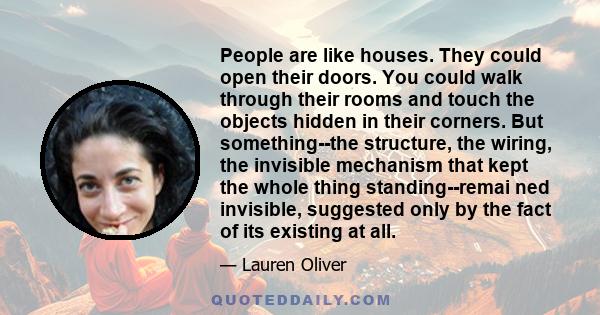 People are like houses. They could open their doors. You could walk through their rooms and touch the objects hidden in their corners. But something--the structure, the wiring, the invisible mechanism that kept the whole thing standing--remai ned invisible, suggested only by the fact of its existing at all.

— Lauren Oliver

QUOTEDDAILY.COM